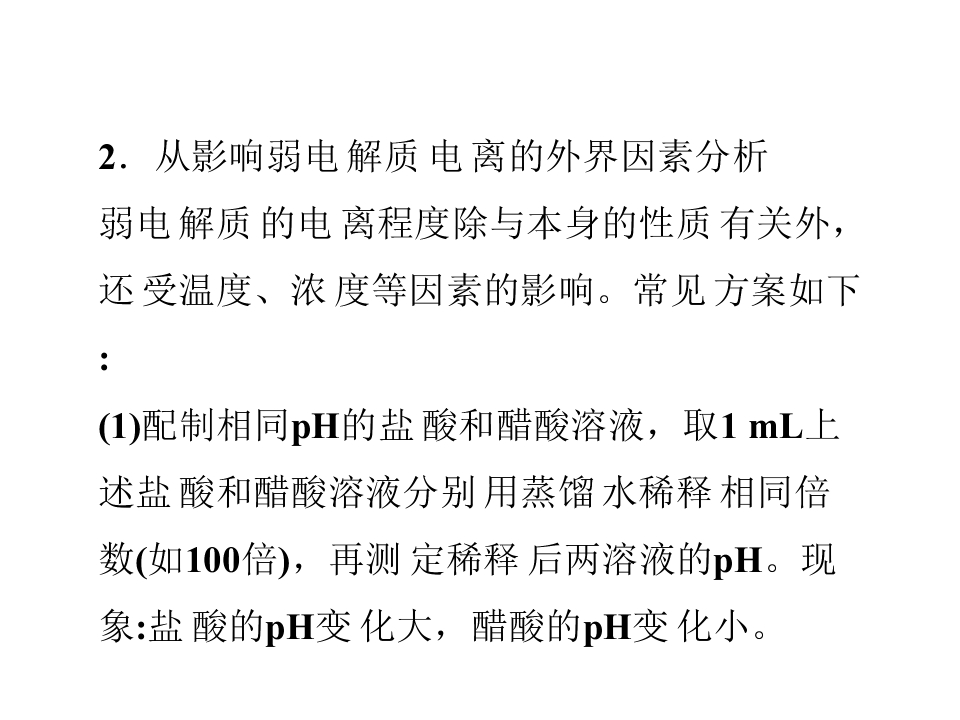 2．从影响弱电解质电离的外界因素分析

弱电解质的电离程度除与本身的性质有关外，还受温度、浓度等因素的影响。常见方案如下:

(1)配制相同pH的盐酸和醋酸溶液，取1 mL上述盐酸和醋酸溶液分别用蒸馏水稀释相同倍数(如100倍)，再测定稀释后两溶液的pH。现象:盐酸的pH变化大，醋酸的pH变化小。